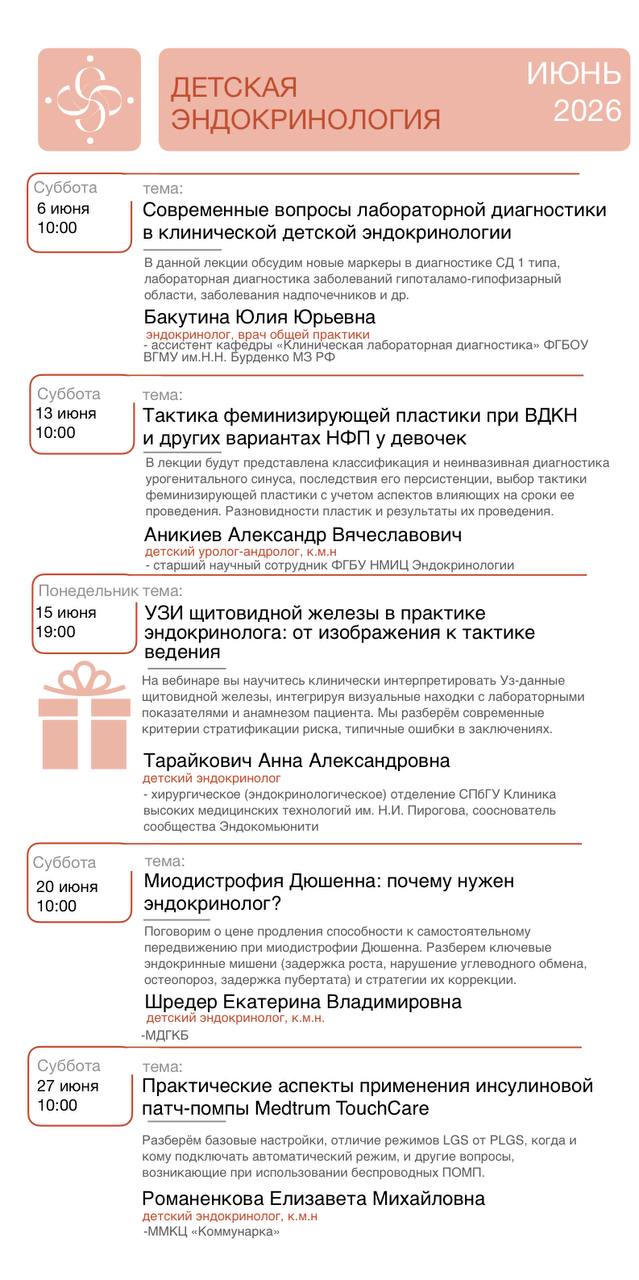 ДЕТСКАЯ ЭНДОКРИНОЛОГИЯ

ИЮНЬ 2026

Суббота
6 июня
10:00

тема:
Современные вопросы лабораторной диагностики в клинической детской эндокринологии

В данной лекции обсудим новые маркеры в диагностике СД 1 типа, лабораторная диагностика заболеваний гипоталамо-гипофизарный области, заболевания надпочечников и др.

Бакутина Юлия Юрьевна
эндокринолог, врач общей практики
- ассистент кафедры «Клиническая лабораторная диагностика» ФГБОУ ВГМУ им.Н.Н. Бурденко МЗ РФ

Суббота
13 июня
10:00

тема:
Тактика феминизирующей пластики при ВДКН и других вариантах НФП у девочек

В лекции будут представлена классификация и неинвазивная диагностика урогенитального синуса, последствия его персистенции, выбор тактики феминизирующей пластики с учетом аспектов влияющих на сроки ее проведения. Разновидности пластик и результаты их проведения.

Аникиев Александр Вячеславович
детский уролог-андролог, к.м.н
- старший научный сотрудник ФГБУ НМИЦ Эндокринологии

Понедельник
15 июня
19:00

тема:
УЗИ щитовидной железы в практике эндокринолога: от изображения к тактике ведения

На вебинаре вы научитесь клинически интерпретировать Уз-данные щитовидной железы, интегрируя визуальные находки с лабораторными показателями и анамнезом пациента. Мы разберём современные критерии стратификации риска, типичные ошибки в заключениях.

Тарайкович Анна Александровна
детский эндокринолог
- хирургическое (эндокринологическое) отделение СПбГУ Клиника высоких медицинских технологий им. Н.И. Пирогова, сооснователь сообщества Эндокомьюнити

Суббота
20 июня
10:00

тема:
Миодистрофия Дюшенна: почему нужен эндокринолог?

Поговорим о цене продления способности к самостоятельному передвижению при миодистрофии Дюшенна. Разберем ключевые эндокринные мишени (задержка роста, нарушение углеводного обмена, остеопороз, задержка пубертата) и стратегии их коррекции.

Шредер Екатерина Владимировна
детский эндокринолог, к.м.н.
-МДГКБ

Суббота
27 июня
10:00

тема:
Практические аспекты применения инсулиновой патч-помпы Medtrum TouchCare

Разберём базовые настройки, отличие режимов LGS от PLGS, когда и кому подключать автоматический режим, и другие вопросы, возникающие при использовании беспроводных ПОМП.

Романенкова Елизавета Михайловна
детский эндокринолог, к.м.н
-ММКЦ «Коммунарка»